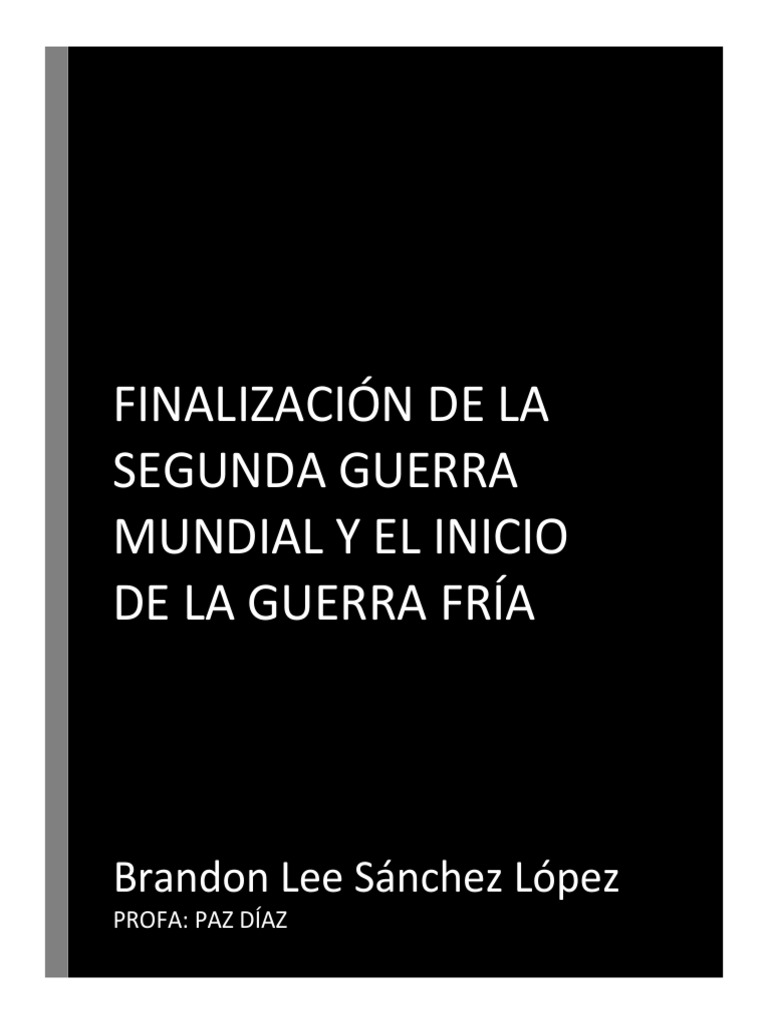 FINALIZACIÓN DE LA SEGUNDA GUERRA MUNDIAL Y EL INICIO DE LA GUERRA FRÍA

Brandon Lee Sánchez López
PROFA: PAZ DÍAZ